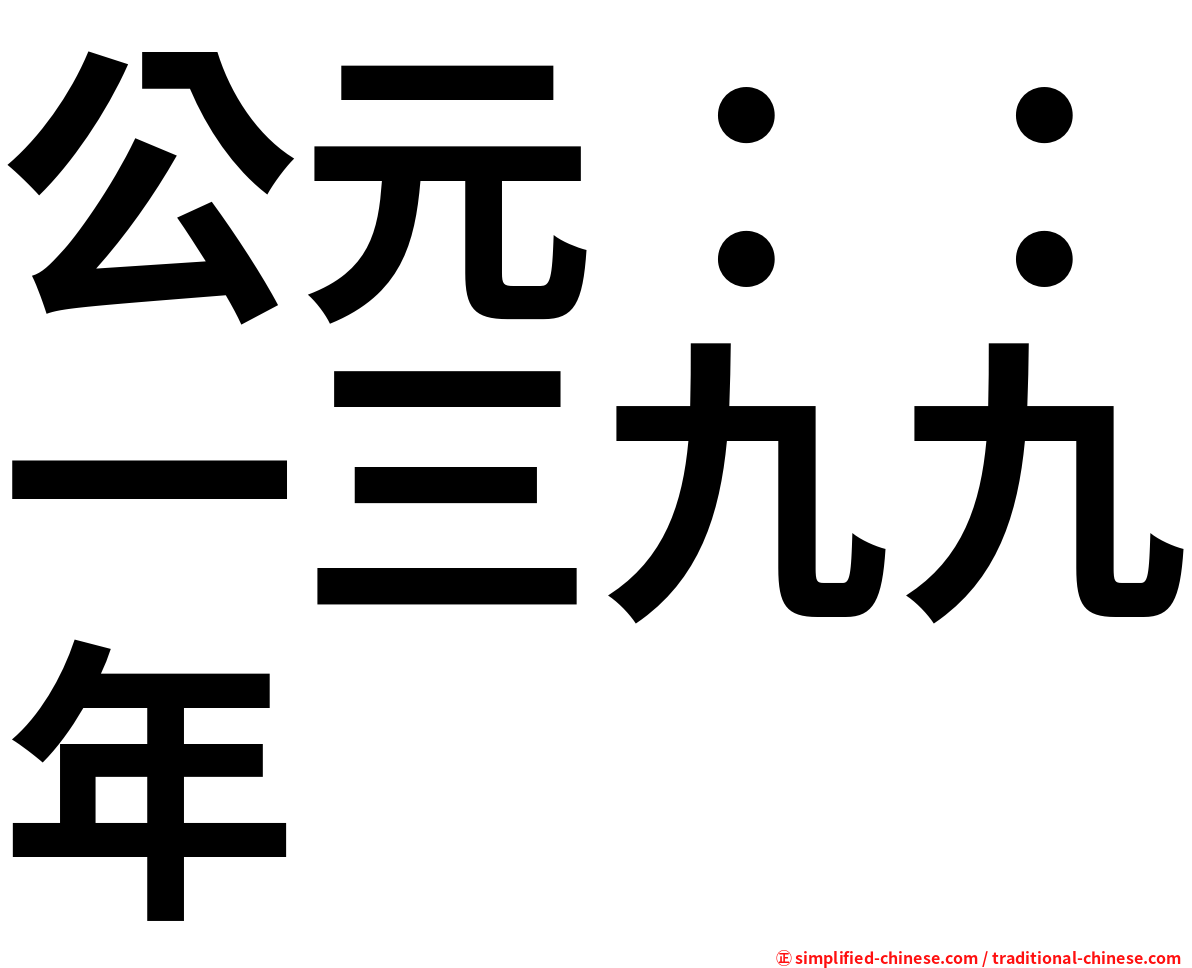 公元：：一三九九年

㊣ simplified-chinese.com / traditional-chinese.com